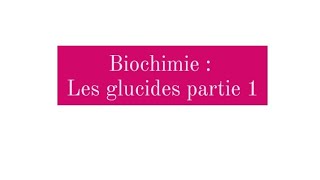 Biochimie :
Les glucides partie 1